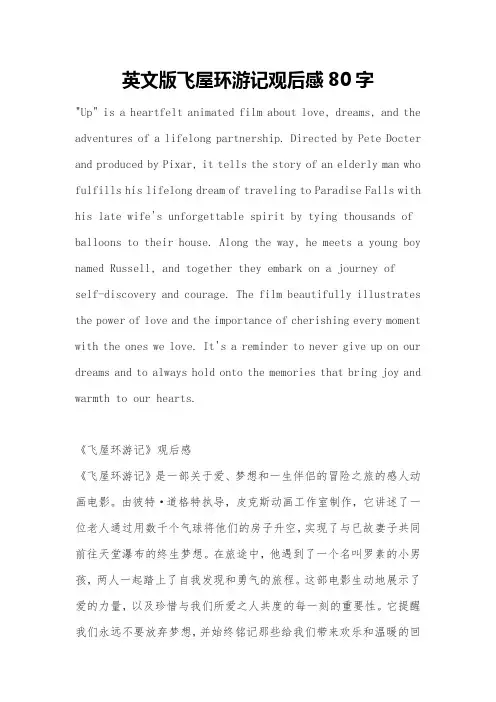 英文版飞屋环游记观后感80字

"Up" is a heartfelt animated film about love, dreams, and the adventures of a lifelong partnership. Directed by Pete Docter and produced by Pixar, it tells the story of an elderly man who fulfills his lifelong dream of traveling to Paradise Falls with his late wife's unforgettable spirit by tying thousands of balloons to their house. Along the way, he meets a young boy named Russell, and together they embark on a journey of self-discovery and courage. The film beautifully illustrates the power of love and the importance of cherishing every moment with the ones we love. It's a reminder to never give up on our dreams and to always hold onto the memories that bring joy and warmth to our hearts.

《飞屋环游记》观后感
《飞屋环游记》是一部关于爱、梦想和一生伴侣的冒险之旅的感人动画电影。由彼特·道格特执导，皮克斯动画工作室制作，它讲述了一位老人通过用数千个气球将他们的房子升空，实现了与已故妻子共同前往天堂瀑布的终生梦想。在旅途中，他遇到了一个名叫罗素的小男孩，两人一起踏上了自我发现和勇气的旅程。这部电影生动地展示了爱的力量，以及珍惜与我们所爱之人共度的每一刻的重要性。它提醒我们永远不要放弃梦想，并始终铭记那些给我们带来欢乐和温暖的回